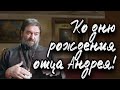 Ко дню рождения отца Андрея!